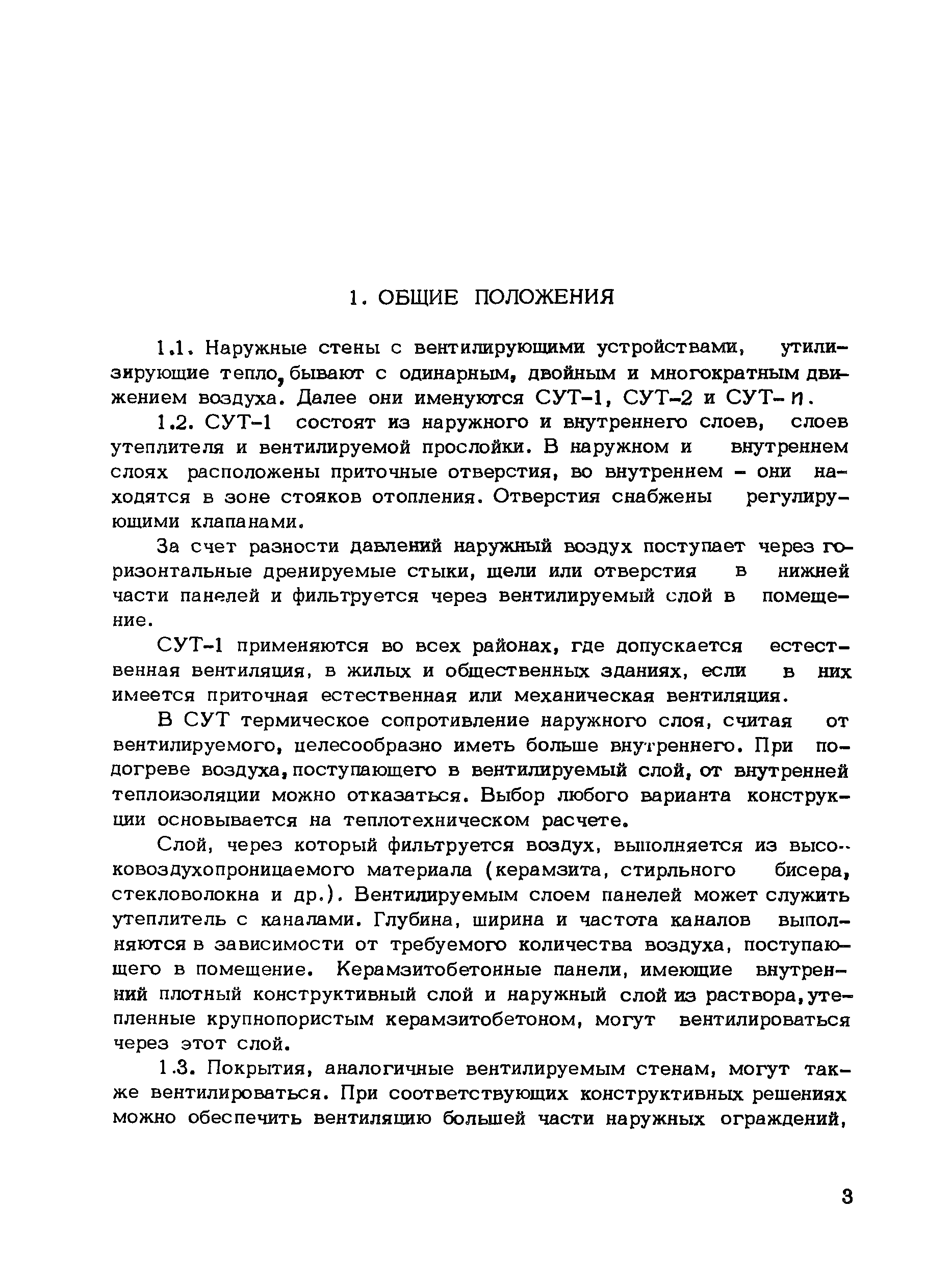 1. ОБЩИЕ ПОЛОЖЕНИЯ

1.1. Наружные стены с вентилирующими устройствами, утилизирующие тепло, бывают с одинарным, двойным и многократным движением воздуха. Далее они именуются СУТ-1, СУТ-2 и СУТ-$n$.

1.2. СУТ-1 состоят из наружного и внутреннего слоев, слоев утеплителя и вентилируемой прослойки. В наружном и внутреннем слоях расположены приточные отверстия, во внутреннем - они находятся в зоне стояков отопления. Отверстия снабжены регулирующими клапанами.

За счет разности давлений наружный воздух поступает через горизонтальные дренируемые стыки, щели или отверстия в нижней части панелей и фильтруется через вентилируемый слой в помещение.

СУТ-1 применяются во всех районах, где допускается естественная вентиляция, в жилых и общественных зданиях, если в них имеется приточная естественная или механическая вентиляция.

В СУТ термическое сопротивление наружного слоя, считая от вентилируемого, целесообразно иметь больше внутреннего. При подогреве воздуха, поступающего в вентилируемый слой, от внутренней теплоизоляции можно отказаться. Выбор любого варианта конструкции основывается на теплотехническом расчете.

Слой, через который фильтруется воздух, выполняется из высоковоздухопроницаемого материала (керамзита, стирльного бисера, стекловолокна и др.). Вентилируемым слоем панелей может служить утеплитель с каналами. Глубина, ширина и частота каналов выполняются в зависимости от требуемого количества воздуха, поступающего в помещение. Керамзитобетонные панели, имеющие внутренний плотный конструктивный слой и наружный слой из раствора, утепленные крупнопористым керамзитобетоном, могут вентилироваться через этот слой.

1.3. Покрытия, аналогичные вентилируемым стенам, могут также вентилироваться. При соответствующих конструктивных решениях можно обеспечить вентиляцию большей части наружных ограждений,

3